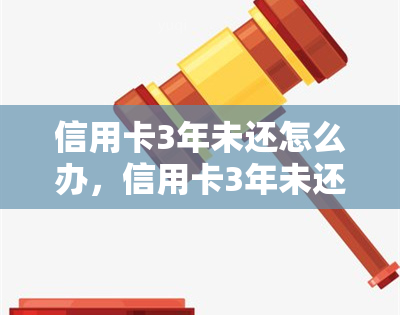 信用卡3年未还怎么办，信用卡3年未还